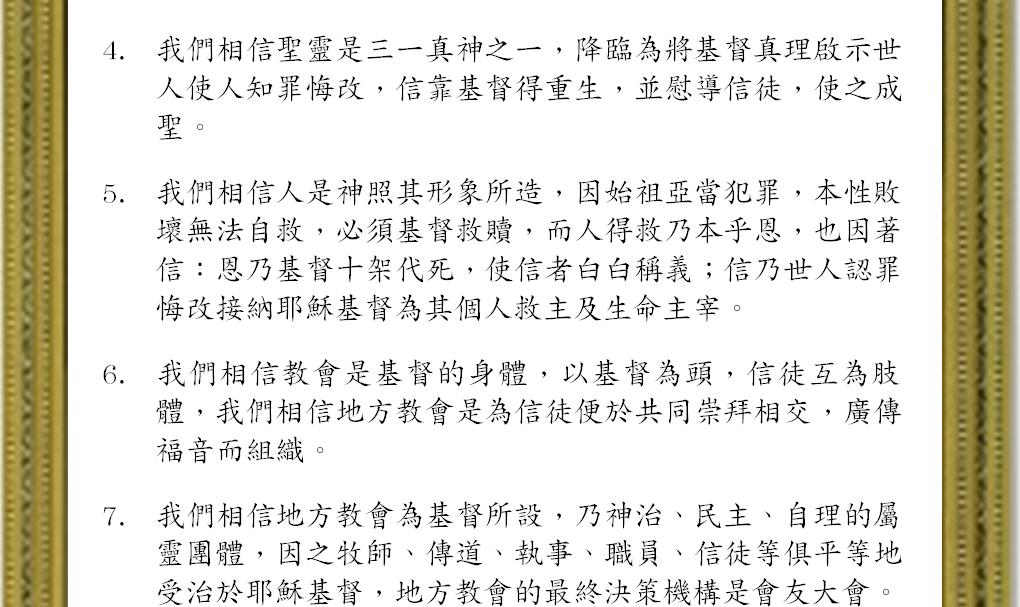 4. 我們相信聖靈是三一真神之一，降臨為將基督真理啟示世人使人知罪悔改，信靠基督得重生，並慰導信徒，使之成聖。

5. 我們相信人是神照其形象所造，因始祖亞當犯罪，本性敗壞無法自救，必須基督救贖，而人得救乃本乎恩，也因著信：恩乃基督十架代死，使信者白白稱義；信乃世人認罪悔改接納耶穌基督為其個人救主及生命主宰。

6. 我們相信教會是基督的身體，以基督為頭，信徒互為肢體，我們相信地方教會是為信徒便於共同崇拜相交，廣傳福音而組織。

7. 我們相信地方教會為基督所設，乃神治、民主、自理的屬靈團體，因之牧師、傳道、執事、職員、信徒等俱平等地受治於耶穌基督，地方教會的最終決策機構是會友大會。